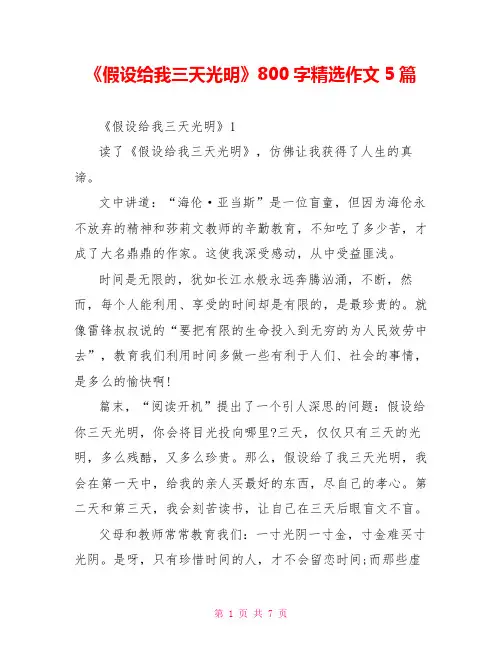 《假设给我三天光明》800字精选作文5篇

《假设给我三天光明》1

读了《假设给我三天光明》，仿佛让我获得了人生的真谛。

文中讲道：“海伦·亚当斯”是一位盲童，但因为海伦永不放弃的精神和莎莉文教师的辛勤教育，不知吃了多少苦，才成了大名鼎鼎的作家。这使我深受感动，从中受益匪浅。

时间是无限的，犹如长江水般永远奔腾汹涌，不断，然而，每个人能利用、享受的时间却是有限的，是最珍贵的。就像雷锋叔叔说的“要把有限的生命投入到无穷的为人民效劳中去”，教育我们利用时间多做一些有利于人们、社会的事情，是多么的愉快啊!

篇末，“阅读开机”提出了一个引人深思的问题：假设给你三天光明，你会将目光投向哪里?三天，仅仅只有三天的光明，多么残酷，又多么珍贵。那么，假设给了我三天光明，我会在第一天中，给我的亲人买最好的东西，尽自己的孝心。第二天和第三天，我会刻苦读书，让自己在三天后眼盲文不盲。

父母和教师常常教育我们：一寸光阴一寸金，寸金难买寸光阴。是呀，只有珍惜时间的人，才不会留恋时间;而那些虚

第1页 共7页